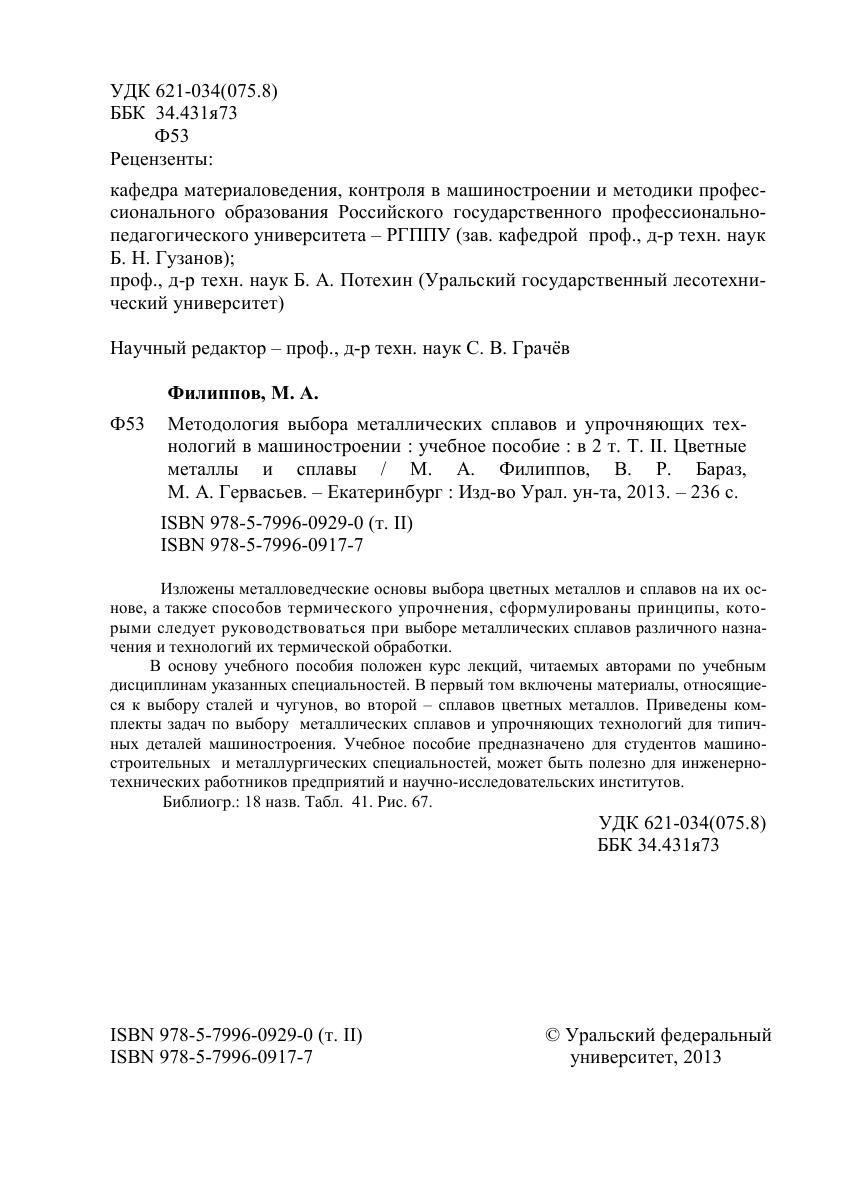 УДК 621-034(075.8)
ББК 34.431я73
Ф53
Рецензенты:

кафедра материаловедения, контроля в машиностроении и методики профессионального образования Российского государственного профессионально-педагогического университета – РГППУ (зав. кафедрой проф., д-р техн. наук Б. Н. Гузанов);
проф., д-р техн. наук Б. А. Потехин (Уральский государственный лесотехнический университет)

Научный редактор – проф., д-р техн. наук С. В. Грачёв

Филиппов, М. А.

Ф53 Методология выбора металлических сплавов и упрочняющих технологий в машиностроении : учебное пособие : в 2 т. Т. II. Цветные металлы и сплавы / М. А. Филиппов, В. Р. Бараз, М. А. Гервасьев. – Екатеринбург : Изд-во Урал. ун-та, 2013. – 236 с.

ISBN 978-5-7996-0929-0 (т. II)
ISBN 978-5-7996-0917-7

Изложены металловедческие основы выбора цветных металлов и сплавов на их основе, а также способов термического упрочнения, сформулированы принципы, которыми следует руководствоваться при выборе металлических сплавов различного назначения и технологий их термической обработки.

В основу учебного пособия положен курс лекций, читаемых авторами по учебным дисциплинам указанных специальностей. В первый том включены материалы, относящиеся к выбору сталей и чугунов, во второй – сплавов цветных металлов. Приведены комплекты задач по выбору металлических сплавов и упрочняющих технологий для типичных деталей машиностроения. Учебное пособие предназначено для студентов машиностроительных и металлургических специальностей, может быть полезно для инженерно-технических работников предприятий и научно-исследовательских институтов.

Библиогр.: 18 назв. Табл. 41. Рис. 67.

УДК 621-034(075.8)
ББК 34.431я73

ISBN 978-5-7996-0929-0 (т. II)
ISBN 978-5-7996-0917-7

© Уральский федеральный университет, 2013